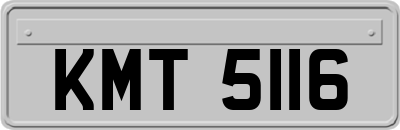 KMT 5116